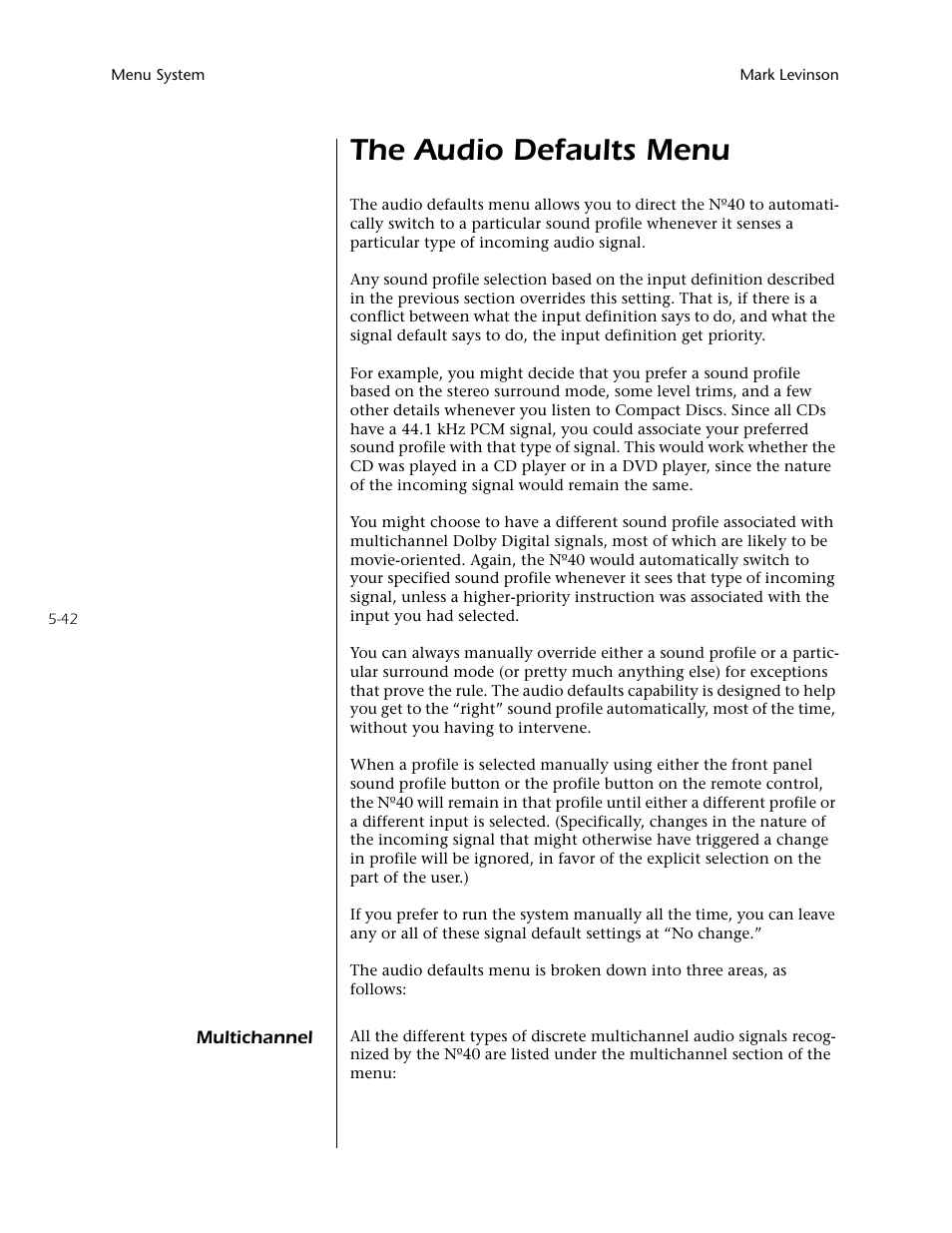 Menu System

Mark Levinson

The Audio Defaults Menu

The audio defaults menu allows you to direct the Nº40 to automatically switch to a particular sound profile whenever it senses a particular type of incoming audio signal.

Any sound profile selection based on the input definition described in the previous section overrides this setting. That is, if there is a conflict between what the input definition says to do, and what the signal default says to do, the input definition get priority.

For example, you might decide that you prefer a sound profile based on the stereo surround mode, some level trims, and a few other details whenever you listen to Compact Discs. Since all CDs have a 44.1 kHz PCM signal, you could associate your preferred sound profile with that type of signal. This would work whether the CD was played in a CD player or in a DVD player, since the nature of the incoming signal would remain the same.

You might choose to have a different sound profile associated with multichannel Dolby Digital signals, most of which are likely to be movie-oriented. Again, the Nº40 would automatically switch to your specified sound profile whenever it sees that type of incoming signal, unless a higher-priority instruction was associated with the input you had selected.

5-42

You can always manually override either a sound profile or a particular surround mode (or pretty much anything else) for exceptions that prove the rule. The audio defaults capability is designed to help you get to the “right” sound profile automatically, most of the time, without you having to intervene.

When a profile is selected manually using either the front panel sound profile button or the profile button on the remote control, the Nº40 will remain in that profile until either a different profile or a different input is selected. (Specifically, changes in the nature of the incoming signal that might otherwise have triggered a change in profile will be ignored, in favor of the explicit selection on the part of the user.)

If you prefer to run the system manually all the time, you can leave any or all of these signal default settings at “No change.”

The audio defaults menu is broken down into three areas, as follows:

Multichannel

All the different types of discrete multichannel audio signals recognized by the Nº40 are listed under the multichannel section of the menu: